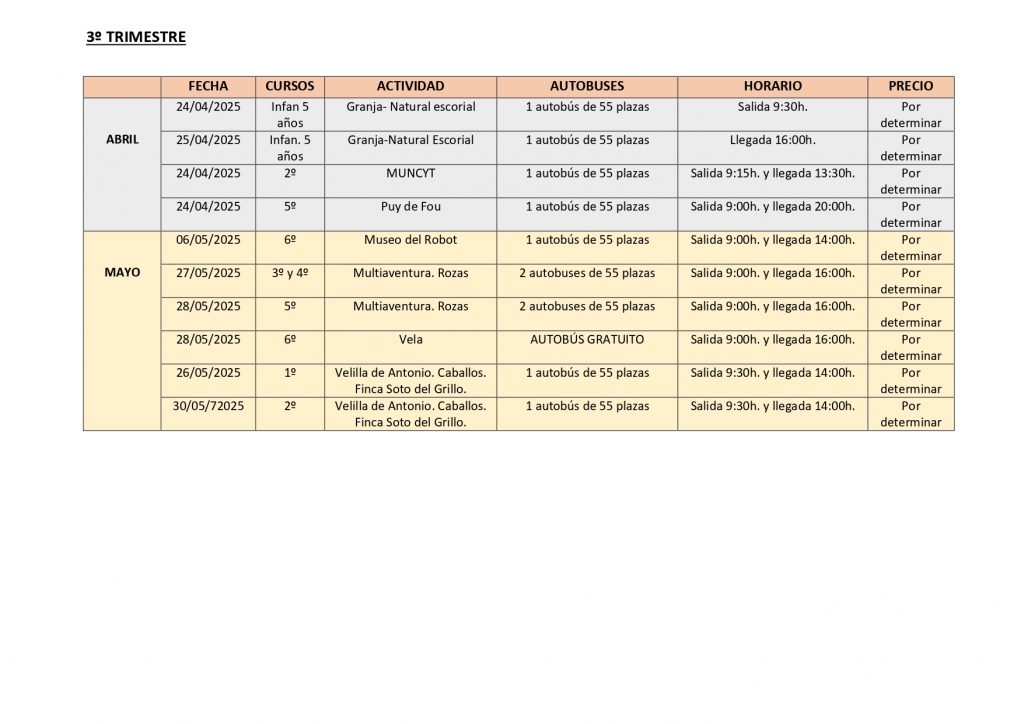 3º TRIMESTRE

|  | FECHA | CURSOS | ACTIVIDAD | AUTOBUSES | HORARIO | PRECIO |
|---|---|---|---|---|---|---|
| ABRIL | 24/04/2025 | Infan 5 años | Granja- Natural escorial | 1 autobús de 55 plazas | Salida 9:30h. | Por determinar |
|  | 25/04/2025 | Infan. 5 años | Granja-Natural Escorial | 1 autobús de 55 plazas | Llegada 16:00h. | Por determinar |
|  | 24/04/2025 | 2º | MUNCYT | 1 autobús de 55 plazas | Salida 9:15h. y llegada 13:30h. | Por determinar |
|  | 24/04/2025 | 5º | Puy de Fou | 1 autobús de 55 plazas | Salida 9:00h. y llegada 20:00h. | Por determinar |
| MAYO | 06/05/2025 | 6º | Museo del Robot | 1 autobús de 55 plazas | Salida 9:00h. y llegada 14:00h. | Por determinar |
|  | 27/05/2025 | 3º y 4º | Multiaventura. Rozas | 2 autobuses de 55 plazas | Salida 9:00h. y llegada 16:00h. | Por determinar |
|  | 28/05/2025 | 5º | Multiaventura. Rozas | 2 autobuses de 55 plazas | Salida 9:00h. y llegada 16:00h. | Por determinar |
|  | 28/05/2025 | 6º | Vela | AUTOBÚS GRATUITO | Salida 9:00h. y llegada 16:00h. | Por determinar |
|  | 26/05/2025 | 1º | Velilla de Antonio. Caballos. Finca Soto del Grillo. | 1 autobús de 55 plazas | Salida 9:30h. y llegada 14:00h. | Por determinar |
|  | 30/05/72025 | 2º | Velilla de Antonio. Caballos. Finca Soto del Grillo. | 1 autobús de 55 plazas | Salida 9:30h. y llegada 14:00h. | Por determinar |